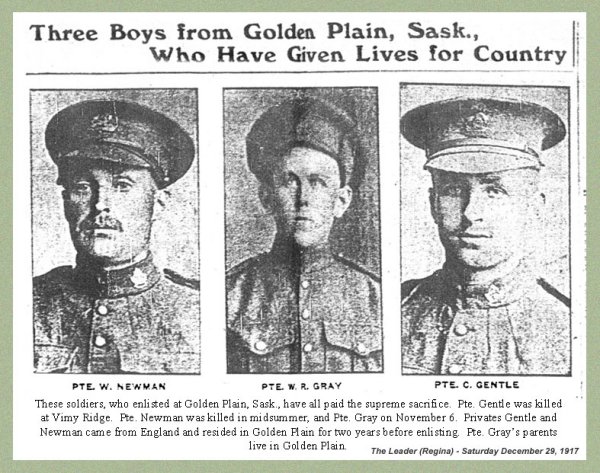 Three Boys from Golden Plain, Sask., Who Have Given Lives for Country

PTE. W. NEWMAN

PTE. W. R. GRAY

PTE. C. GENTLE

These soldiers, who enlisted at Golden Plain, Sask., have all paid the supreme sacrifice. Pte. Gentle was killed at Vimy Ridge. Pte. Newman was killed in midsummer, and Pte. Gray on November 6. Privates Gentle and Newman came from England and resided in Golden Plain for two years before enlisting. Pte. Gray's parents live in Golden Plain.

The Leader (Regina) - Saturday December 29, 1917